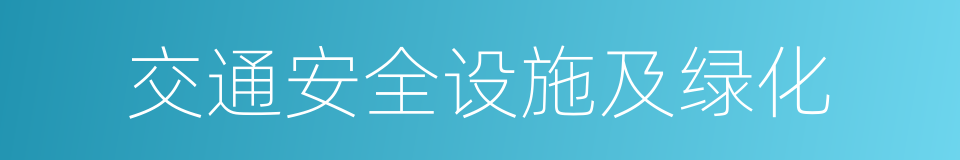 交通安全设施及绿化